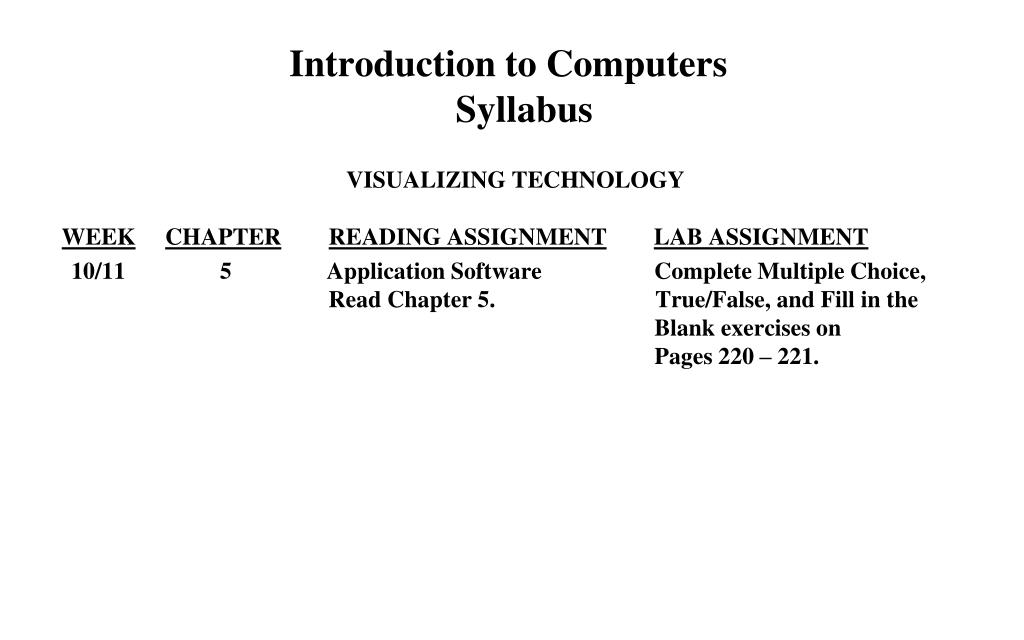 Introduction to Computers
Syllabus

VISUALIZING TECHNOLOGY

| WEEK | CHAPTER | READING ASSIGNMENT | LAB ASSIGNMENT |
|---|---|---|---|
| 10/11 | 5 | Application Software Read Chapter 5. | Complete Multiple Choice, True/False, and Fill in the Blank exercises on Pages 220 – 221. |